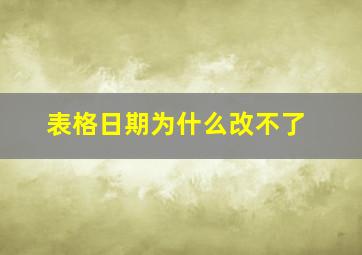 表格日期为什么改不了